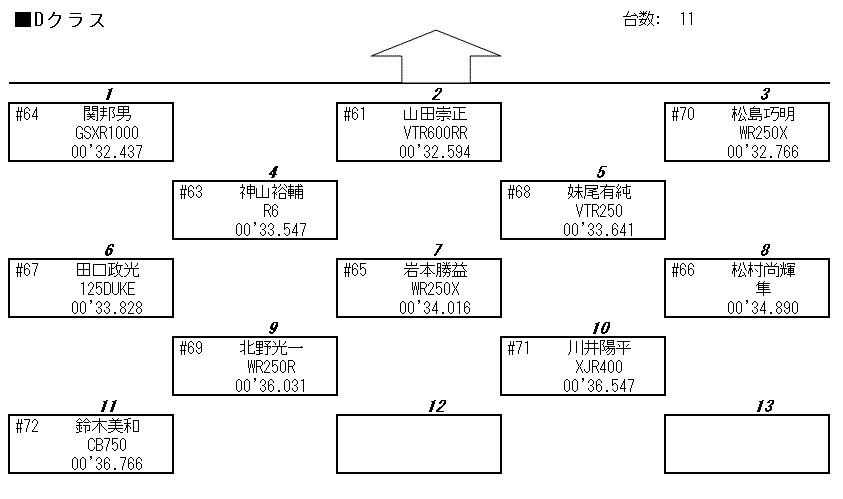 ■Dクラス

台数: 11

1
#64 関邦男
GSXR1000
00'32.437

2
#61 山田崇正
VTR600RR
00'32.594

3
#70 松島巧明
WR250X
00'32.766

4
#63 神山裕輔
R6
00'33.547

5
#68 妹尾有純
VTR250
00'33.641

6
#67 田口政光
125DUKE
00'33.828

7
#65 岩本勝益
WR250X
00'34.016

8
#66 松村尚輝
隼
00'34.890

9
#69 北野光一
WR250R
00'36.031

10
#71 川井陽平
XJR400
00'36.547

11
#72 鈴木美和
CB750
00'36.766

12

13